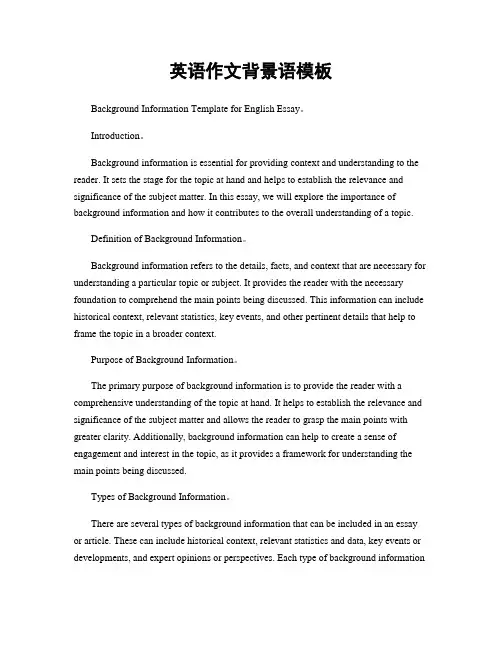 英语作文背景语模板

Background Information Template for English Essay。

Introduction。

Background information is essential for providing context and understanding to the reader. It sets the stage for the topic at hand and helps to establish the relevance and significance of the subject matter. In this essay, we will explore the importance of background information and how it contributes to the overall understanding of a topic.

Definition of Background Information。

Background information refers to the details, facts, and context that are necessary for understanding a particular topic or subject. It provides the reader with the necessary foundation to comprehend the main points being discussed. This information can include historical context, relevant statistics, key events, and other pertinent details that help to frame the topic in a broader context.

Purpose of Background Information。

The primary purpose of background information is to provide the reader with a comprehensive understanding of the topic at hand. It helps to establish the relevance and significance of the subject matter and allows the reader to grasp the main points with greater clarity. Additionally, background information can help to create a sense of engagement and interest in the topic, as it provides a framework for understanding the main points being discussed.

Types of Background Information。

There are several types of background information that can be included in an essay or article. These can include historical context, relevant statistics and data, key events or developments, and expert opinions or perspectives. Each type of background information